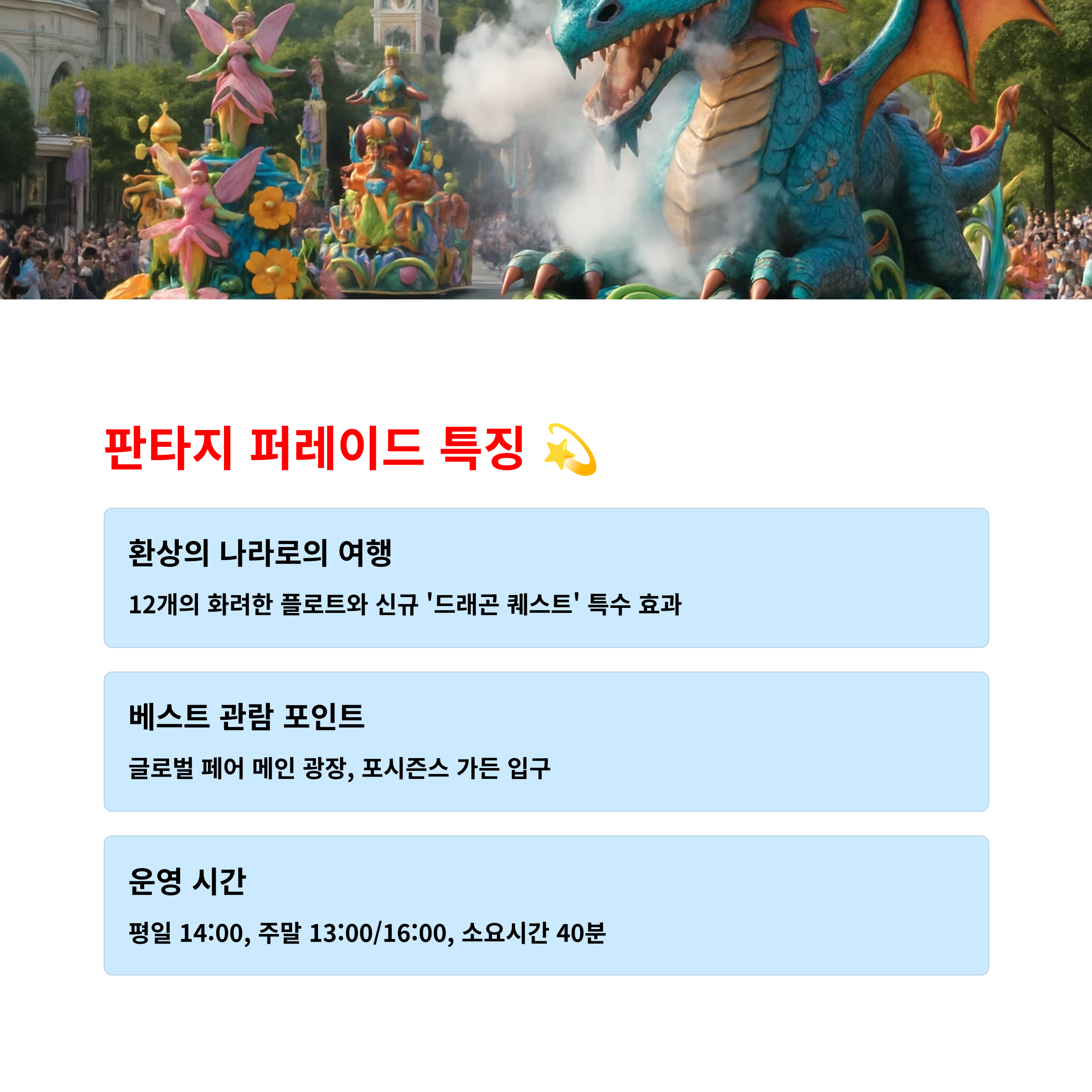 판타지 퍼레이드 특징 💫

환상의 나라로의 여행

12개의 화려한 플로트와 신규 '드래곤 퀘스트' 특수 효과

베스트 관람 포인트

글로벌 페어 메인 광장, 포시즌스 가든 입구

운영 시간

평일 14:00, 주말 13:00/16:00, 소요시간 40분